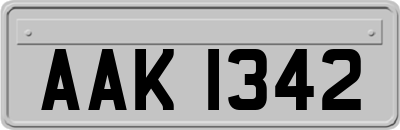 AAK 1342